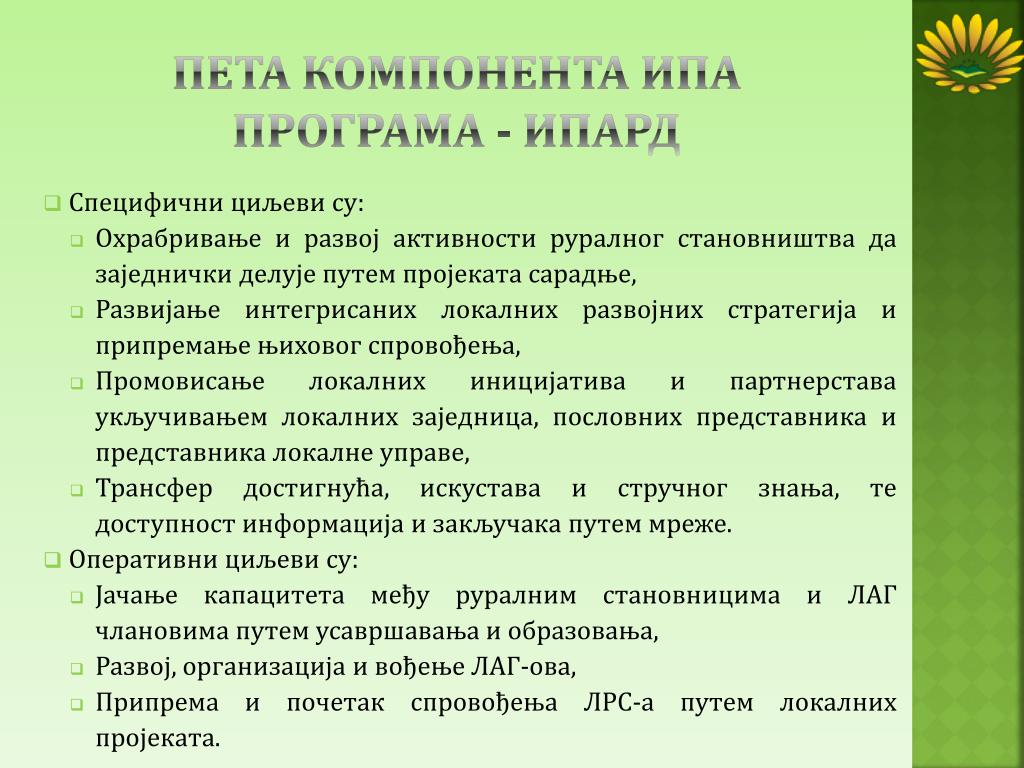 ПЕТА КОМПОНЕНТА ИПА ПРОГРАМА - ИПАРД

Специфични циљеви су:

Охрабривање и развој активности руралног становништва да заједнички делује путем пројеката сарадње,

Развијање интегрисаних локалних развојних стратегија и припремање њиховог спровођења,

Промовисање локалних иницијатива и партнерстава укључивањем локалних заједница, пословних представника и представника локалне управе,

Трансфер достигнућа, искустава и стручног знања, те доступност информација и закључака путем мреже.

Оперативни циљеви су:

Јачање капацитета међу руралним становницима и ЛАГ члановима путем усавршавања и образовања,

Развој, организација и вођење ЛАГ-ова,

Припрема и почетак спровођења ЛРС-а путем локалних пројеката.